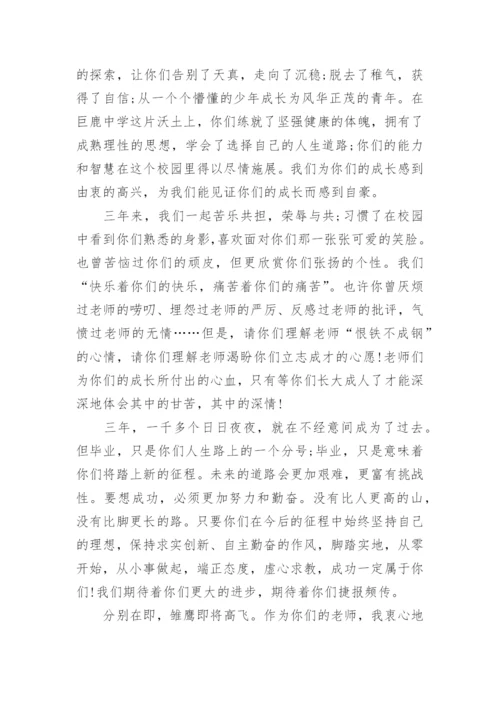 的探索，让你们告别了天真，走向了沉稳;脱去了稚气，获得了自信;从一个个懵懂的少年成长为风华正茂的青年。在巨鹿中学这片沃土上，你们练就了坚强健康的体魄，拥有了成熟理性的思想，学会了选择自己的人生道路;你们的能力和智慧在这个校园里得以尽情施展。我们为你们的成长感到由衷的高兴，为我们能见证你们的成长而感到自豪。

三年来，我们一起苦乐共担，荣辱与共;习惯了在校园中看到你们熟悉的身影，喜欢面对你们那一张张可爱的笑脸。也曾苦恼过你们的顽皮，但更欣赏你们张扬的个性。我们“快乐着你们的快乐，痛苦着你们的痛苦”。也许你曾厌烦过老师的唠叨、埋怨过老师的严厉、反感过老师的批评，气愤过老师的无情……但是，请你们理解老师“恨铁不成钢”的心情，请你们理解老师渴盼你们立志成才的心愿!老师们为你们的成长所付出的心血，只有等你们长大成人了才能深深地体会其中的甘苦，其中的深情!

三年，一千多个日日夜夜，就在不经意间成为了过去。但毕业，只是你们人生路上的一个分号;毕业，只是意味着你们将踏上新的征程。未来的道路会更加艰难，更富有挑战性。要想成功，必须更加努力和勤奋。没有比人更高的山，没有比脚更长的路。只要你们在今后的征程中始终坚持自己的理想，保持求实创新、自主勤奋的作风，脚踏实地，从零开始，从小事做起，端正态度，虚心求教，成功一定属于你们!我们期待着你们更大的进步，期待着你们捷报频传。

分别在即，雏鹰即将高飞。作为你们的老师，我衷心地